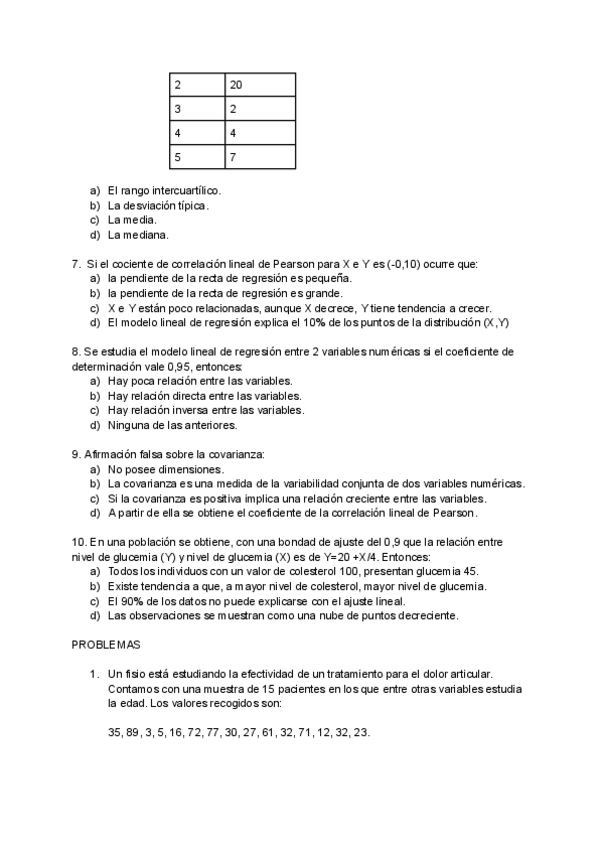 | 2 | 20 |
|---|---|
| 3 | 2 |
| 4 | 4 |
| 5 | 7 |

a) El rango intercuartílico.
b) La desviación típica.
c) La media.
d) La mediana.

7. Si el cociente de correlación lineal de Pearson para X e Y es (-0,10) ocurre que:
a) la pendiente de la recta de regresión es pequeña.
b) la pendiente de la recta de regresión es grande.
c) X e Y están poco relacionadas, aunque X decrece, Y tiene tendencia a crecer.
d) El modelo lineal de regresión explica el 10% de los puntos de la distribución (X,Y)

8. Se estudia el modelo lineal de regresión entre 2 variables numéricas si el coeficiente de determinación vale 0,95, entonces:
a) Hay poca relación entre las variables.
b) Hay relación directa entre las variables.
c) Hay relación inversa entre las variables.
d) Ninguna de las anteriores.

9. Afirmación falsa sobre la covarianza:
a) No posee dimensiones.
b) La covarianza es una medida de la variabilidad conjunta de dos variables numéricas.
c) Si la covarianza es positiva implica una relación creciente entre las variables.
d) A partir de ella se obtiene el coeficiente de la correlación lineal de Pearson.

10. En una población se obtiene, con una bondad de ajuste del 0,9 que la relación entre nivel de glucemia (Y) y nivel de glucemia (X) es de Y=20 +X/4. Entonces:
a) Todos los individuos con un valor de colesterol 100, presentan glucemia 45.
b) Existe tendencia a que, a mayor nivel de colesterol, mayor nivel de glucemia.
c) El 90% de los datos no puede explicarse con el ajuste lineal.
d) Las observaciones se muestran como una nube de puntos decreciente.

PROBLEMAS

1. Un fisio está estudiando la efectividad de un tratamiento para el dolor articular. Contamos con una muestra de 15 pacientes en los que entre otras variables estudia la edad. Los valores recogidos son:

35, 89, 3, 5, 16, 72, 77, 30, 27, 61, 32, 71, 12, 32, 23.